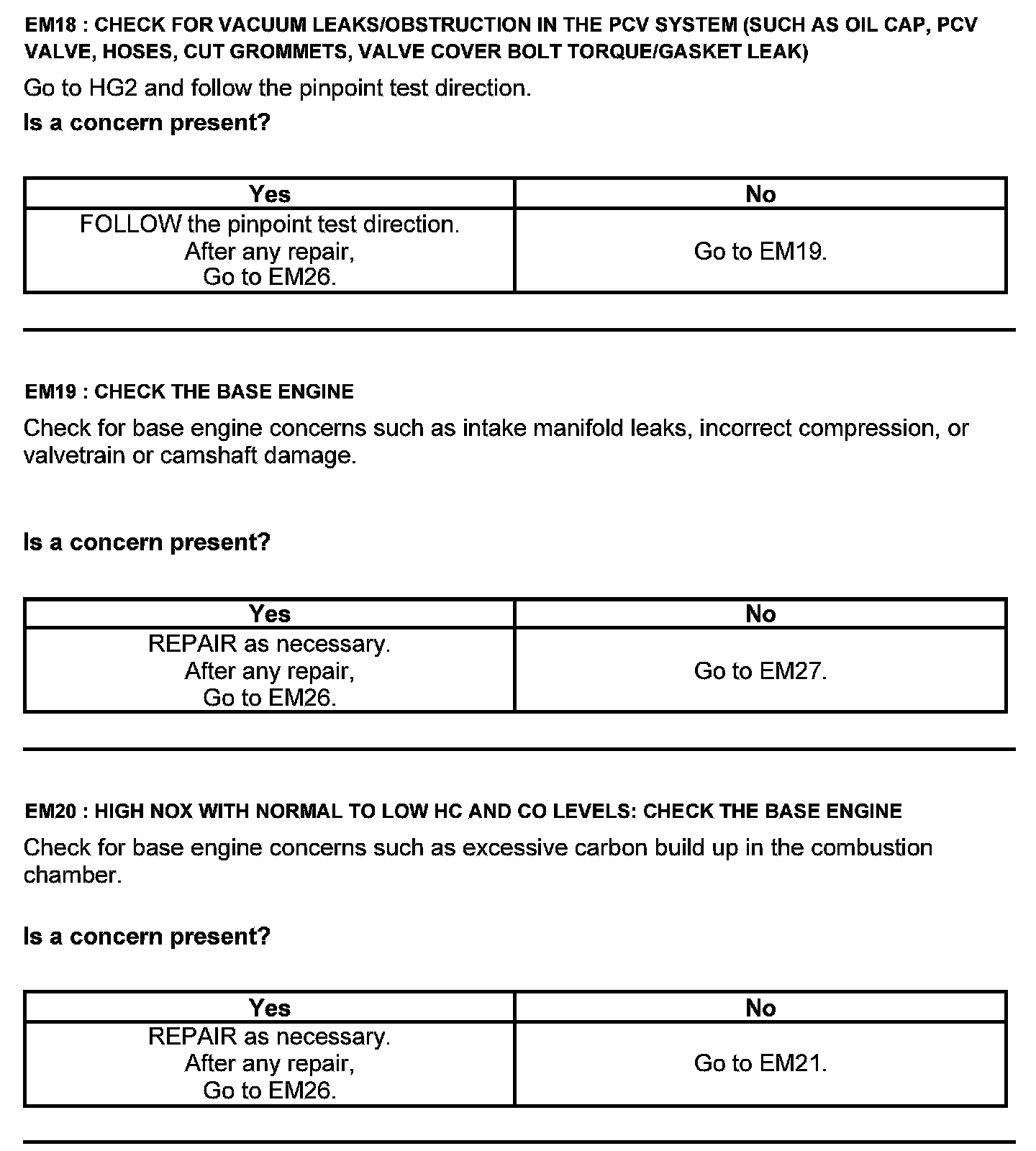 EM18 : CHECK FOR VACUUM LEAKS/OBSTRUCTION IN THE PCV SYSTEM (SUCH AS OIL CAP, PCV VALVE, HOSES, CUT GROMMETS, VALVE COVER BOLT TORQUE/GASKET LEAK)

Go to HG2 and follow the pinpoint test direction.

Is a concern present?

| Yes | No |
|---|---|
| FOLLOW the pinpoint test direction. After any repair, Go to EM26. | Go to EM19. |

EM19 : CHECK THE BASE ENGINE

Check for base engine concerns such as intake manifold leaks, incorrect compression, or valvetrain or camshaft damage.

Is a concern present?

| Yes | No |
|---|---|
| REPAIR as necessary. After any repair, Go to EM26. | Go to EM27. |

EM20 : HIGH NOX WITH NORMAL TO LOW HC AND CO LEVELS: CHECK THE BASE ENGINE

Check for base engine concerns such as excessive carbon build up in the combustion chamber.

Is a concern present?

| Yes | No |
|---|---|
| REPAIR as necessary. After any repair, Go to EM26. | Go to EM21. |